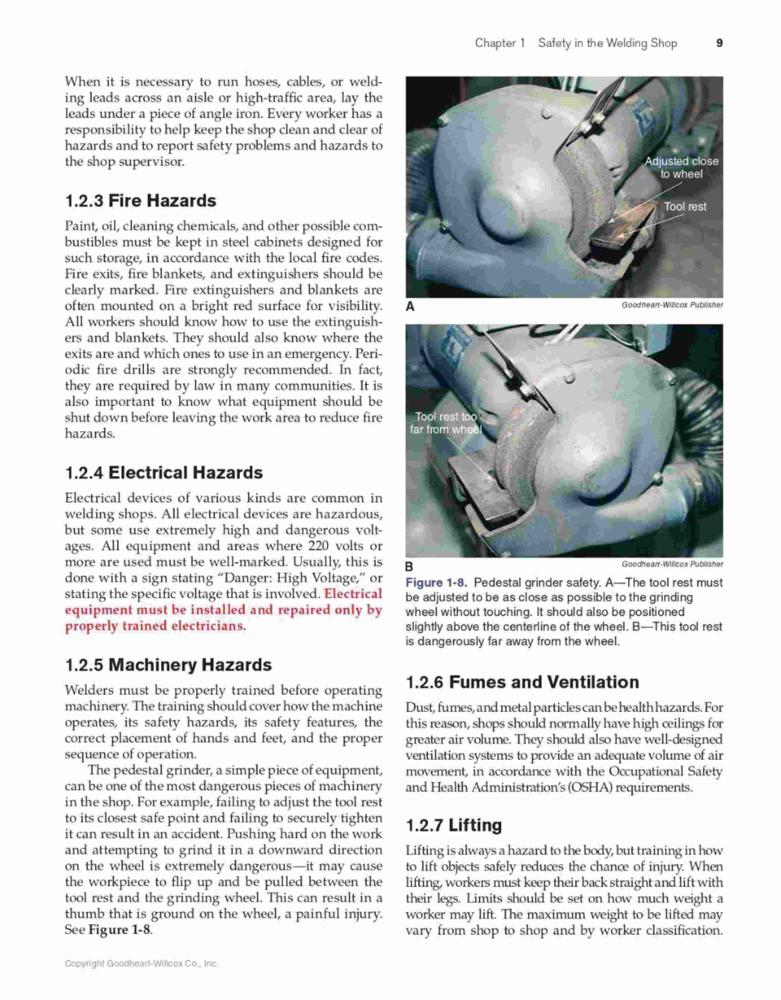 Chapter 1 Safety in the Welding Shop 9

When it is necessary to run hoses, cables, or welding leads across an aisle or high-traffic area, lay the leads under a piece of angle iron. Every worker has a responsibility to help keep the shop clean and clear of hazards and to report safety problems and hazards to the shop supervisor.

1.2.3 Fire Hazards

Paint, oil, cleaning chemicals, and other possible combustibles must be kept in steel cabinets designed for such storage, in accordance with the local fire codes. Fire exits, fire blankets, and extinguishers should be clearly marked. Fire extinguishers and blankets are often mounted on a bright red surface for visibility. All workers should know how to use the extinguishers and blankets. They should also know where the exits are and which ones to use in an emergency. Periodic fire drills are strongly recommended. In fact, they are required by law in many communities. It is also important to know what equipment should be shut down before leaving the work area to reduce fire hazards.

1.2.4 Electrical Hazards

Electrical devices of various kinds are common in welding shops. All electrical devices are hazardous, but some use extremely high and dangerous voltages. All equipment and areas where 220 volts or more are used must be well-marked. Usually, this is done with a sign stating "Danger: High Voltage," or stating the specific voltage that is involved. Electrical equipment must be installed and repaired only by properly trained electricians.

1.2.5 Machinery Hazards

Welders must be properly trained before operating machinery. The training should cover how the machine operates, its safety hazards, its safety features, the correct placement of hands and feet, and the proper sequence of operation.

The pedestal grinder, a simple piece of equipment, can be one of the most dangerous pieces of machinery in the shop. For example, failing to adjust the tool rest to its closest safe point and failing to securely tighten it can result in an accident. Pushing hard on the work and attempting to grind it in a downward direction on the wheel is extremely dangerous—it may cause the workpiece to flip up and be pulled between the tool rest and the grinding wheel. This can result in a thumb that is ground on the wheel, a painful injury. See Figure 1-8.

Adjusted close to wheel

Tool rest

A

Goodheart-Willcox Publisher

Tool rest too far from wheel

B

Goodheart-Willcox Publisher

Figure 1-8. Pedestal grinder safety. A—The tool rest must be adjusted to be as close as possible to the grinding wheel without touching. It should also be positioned slightly above the centerline of the wheel. B—This tool rest is dangerously far away from the wheel.

1.2.6 Fumes and Ventilation

Dust, fumes, and metal particles can be health hazards. For this reason, shops should normally have high ceilings for greater air volume. They should also have well-designed ventilation systems to provide an adequate volume of air movement, in accordance with the Occupational Safety and Health Administration's (OSHA) requirements.

1.2.7 Lifting

Lifting is always a hazard to the body, but training in how to lift objects safely reduces the chance of injury. When lifting, workers must keep their back straight and lift with their legs. Limits should be set on how much weight a worker may lift. The maximum weight to be lifted may vary from shop to shop and by worker classification.

Copyright Goodheart-Willcox Co., Inc.